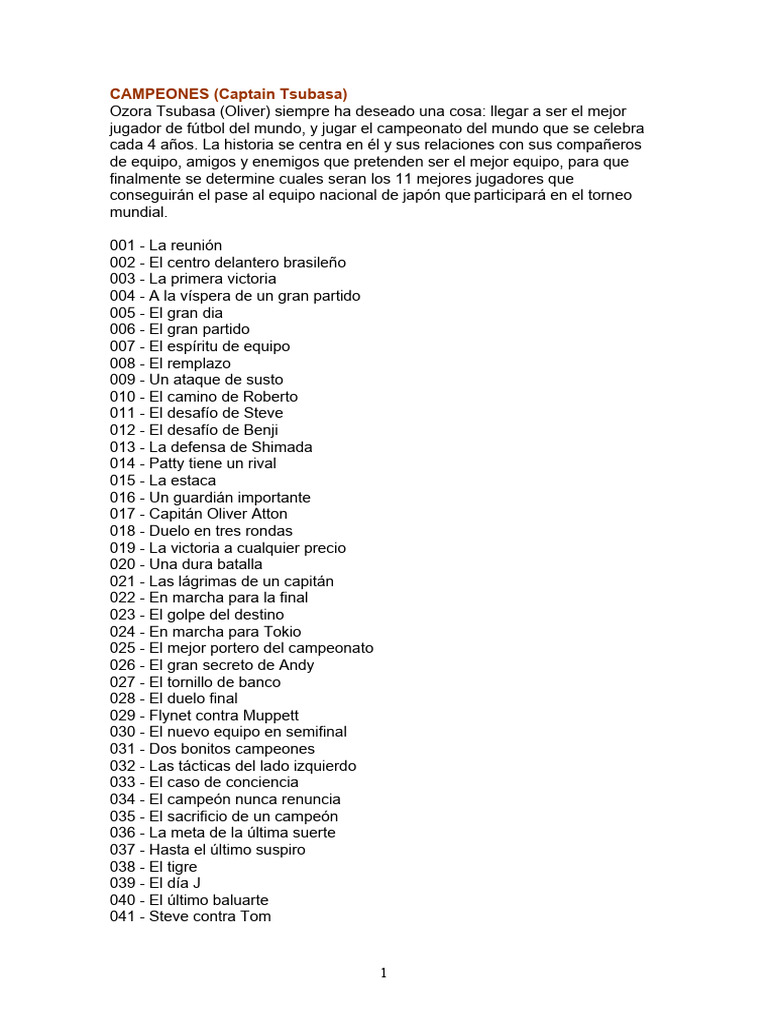 CAMPEONES (Captain Tsubasa)
Ozora Tsubasa (Oliver) siempre ha deseado una cosa: llegar a ser el mejor jugador de fútbol del mundo, y jugar el campeonato del mundo que se celebra cada 4 años. La historia se centra en él y sus relaciones con sus compañeros de equipo, amigos y enemigos que pretenden ser el mejor equipo, para que finalmente se determine cuales seran los 11 mejores jugadores que conseguirán el pase al equipo nacional de japón que participará en el torneo mundial.

001 - La reunión
002 - El centro delantero brasileño
003 - La primera victoria
004 - A la víspera de un gran partido
005 - El gran dia
006 - El gran partido
007 - El espíritu de equipo
008 - El remplazo
009 - Un ataque de susto
010 - El camino de Roberto
011 - El desafío de Steve
012 - El desafío de Benji
013 - La defensa de Shimada
014 - Patty tiene un rival
015 - La estaca
016 - Un guardián importante
017 - Capitán Oliver Atton
018 - Duelo en tres rondas
019 - La victoria a cualquier precio
020 - Una dura batalla
021 - Las lágrimas de un capitán
022 - En marcha para la final
023 - El golpe del destino
024 - En marcha para Tokio
025 - El mejor portero del campeonato
026 - El gran secreto de Andy
027 - El tornillo de banco
028 - El duelo final
029 - Flynet contra Muppett
030 - El nuevo equipo en semifinal
031 - Dos bonitos campeones
032 - Las tácticas del lado izquierdo
033 - El caso de conciencia
034 - El campeón nunca renuncia
035 - El sacrificio de un campeón
036 - La meta de la última suerte
037 - Hasta el último suspiro
038 - El tigre
039 - El día J
040 - El último baluarte
041 - Steve contra Tom

1